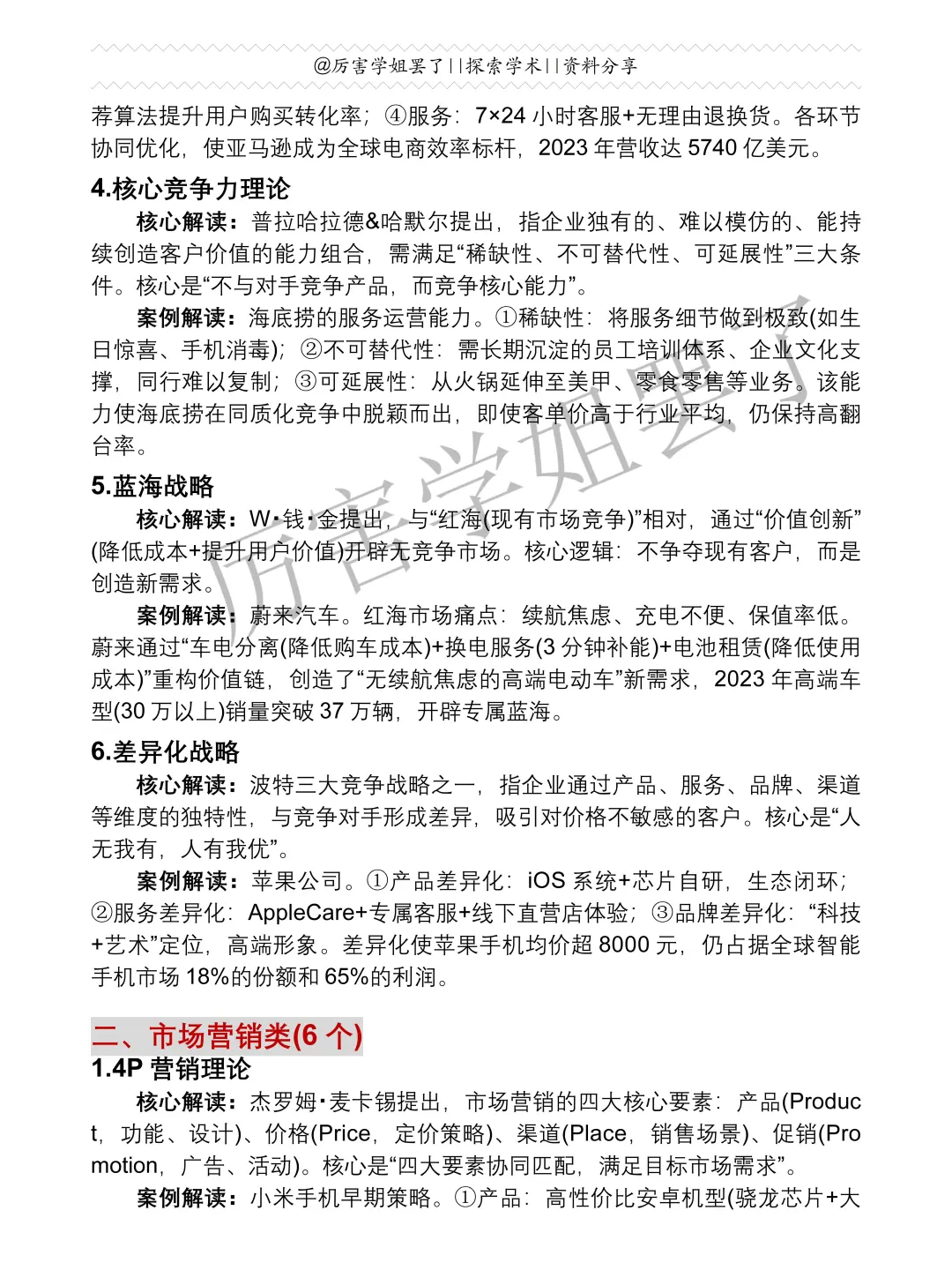 @厉害学姐罢了||探索学术||资料分享

荐算法提升用户购买转化率；④服务：7×24 小时客服+无理由退换货。各环节协同优化，使亚马逊成为全球电商效率标杆，2023 年营收达 5740 亿美元。

4.核心竞争力理论

核心解读：普拉哈拉德&哈默尔提出，指企业独有的、难以模仿的、能持续创造客户价值的能力组合，需满足“稀缺性、不可替代性、可延展性”三大条件。核心是“不与对手竞争产品，而竞争核心能力”。

案例解读：海底捞的服务运营能力。①稀缺性：将服务细节做到极致(如生日惊喜、手机消毒)；②不可替代性：需长期沉淀的员工培训体系、企业文化支撑，同行难以复制；③可延展性：从火锅延伸至美甲、零食零售等业务。该能力使海底捞在同质化竞争中脱颖而出，即使客单价高于行业平均，仍保持高翻台率。

5.蓝海战略

核心解读：W·钱·金提出，与“红海(现有市场竞争)”相对，通过“价值创新”(降低成本+提升用户价值)开辟无竞争市场。核心逻辑：不争夺现有客户，而是创造新需求。

案例解读：蔚来汽车。红海市场痛点：续航焦虑、充电不便、保值率低。蔚来通过“车电分离(降低购车成本)+换电服务(3 分钟补能)+电池租赁(降低使用成本)”重构价值链，创造了“无续航焦虑的高端电动车”新需求，2023 年高端车型(30 万以上)销量突破 37 万辆，开辟专属蓝海。

6.差异化战略

核心解读：波特三大竞争战略之一，指企业通过产品、服务、品牌、渠道等维度的独特性，与竞争对手形成差异，吸引对价格不敏感的客户。核心是“人无我有，人有我优”。

案例解读：苹果公司。①产品差异化：iOS 系统+芯片自研，生态闭环；②服务差异化：AppleCare+专属客服+线下直营店体验；③品牌差异化：“科技+艺术”定位，高端形象。差异化使苹果手机均价超 8000 元，仍占据全球智能手机市场 18%的份额和 65%的利润。

二、市场营销类(6 个)

1.4P 营销理论

核心解读：杰罗姆·麦卡锡提出，市场营销的四大核心要素：产品(Product，功能、设计)、价格(Price，定价策略)、渠道(Place，销售场景)、促销(Promotion，广告、活动)。核心是“四大要素协同匹配，满足目标市场需求”。

案例解读：小米手机早期策略。①产品：高性价比安卓机型(骁龙芯片+大

厉害学姐罢了